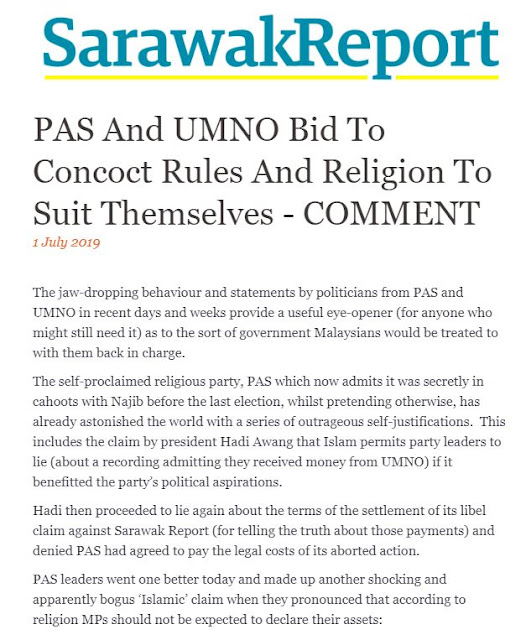 SarawakReport

PAS And UMNO Bid To Concoct Rules And Religion To Suit Themselves - COMMENT

1 July 2019

The jaw-dropping behaviour and statements by politicians from PAS and UMNO in recent days and weeks provide a useful eye-opener (for anyone who might still need it) as to the sort of government Malaysians would be treated to with them back in charge.

The self-proclaimed religious party, PAS which now admits it was secretly in cahoots with Najib before the last election, whilst pretending otherwise, has already astonished the world with a series of outrageous self-justifications. This includes the claim by president Hadi Awang that Islam permits party leaders to lie (about a recording admitting they received money from UMNO) if it benefitted the party's political aspirations.

Hadi then proceeded to lie again about the terms of the settlement of its libel claim against Sarawak Report (for telling the truth about those payments) and denied PAS had agreed to pay the legal costs of its aborted action.

PAS leaders went one better today and made up another shocking and apparently bogus 'Islamic' claim when they pronounced that according to religion MPs should not be expected to declare their assets: